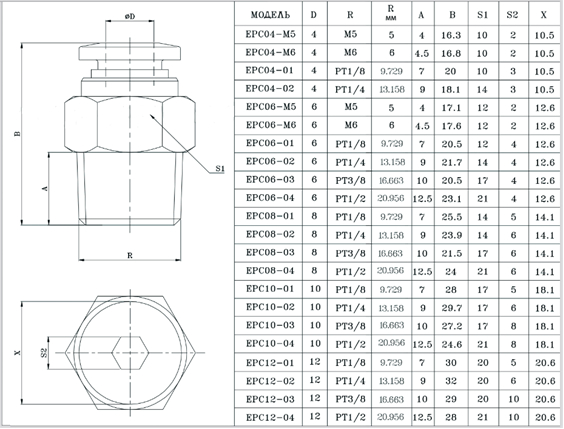 øD

B

A

S1

R

X

S2

| МОДЕЛЬ | D | R | R мм | A | B | S1 | S2 | X |
|---|---|---|---|---|---|---|---|---|
| EPC04-M5 | 4 | M5 | 5 | 4 | 16.3 | 10 | 2 | 10.5 |
| EPC04-M6 | 4 | M6 | 6 | 4.5 | 16.8 | 10 | 2 | 10.5 |
| EPC04-01 | 4 | PT1/8 | 9.729 | 7 | 20 | 10 | 3 | 10.5 |
| EPC04-02 | 4 | PT1/4 | 13.158 | 9 | 18.1 | 14 | 3 | 10.5 |
| EPC06-M5 | 6 | M5 | 5 | 4 | 17.1 | 12 | 2 | 12.6 |
| EPC06-M6 | 6 | M6 | 6 | 4.5 | 17.6 | 12 | 2 | 12.6 |
| EPC06-01 | 6 | PT1/8 | 9.729 | 7 | 20.5 | 12 | 4 | 12.6 |
| EPC06-02 | 6 | PT1/4 | 13.158 | 9 | 21.7 | 14 | 4 | 12.6 |
| EPC06-03 | 6 | PT3/8 | 16.663 | 10 | 20.5 | 17 | 4 | 12.6 |
| EPC06-04 | 6 | PT1/2 | 20.956 | 12.5 | 23.1 | 21 | 4 | 12.6 |
| EPC08-01 | 8 | PT1/8 | 9.729 | 7 | 25.5 | 14 | 5 | 14.1 |
| EPC08-02 | 8 | PT1/4 | 13.158 | 9 | 23.9 | 14 | 6 | 14.1 |
| EPC08-03 | 8 | PT3/8 | 16.663 | 10 | 21.5 | 17 | 6 | 14.1 |
| EPC08-04 | 8 | PT1/2 | 20.956 | 12.5 | 24 | 21 | 6 | 14.1 |
| EPC10-01 | 10 | PT1/8 | 9.729 | 7 | 28 | 17 | 5 | 18.1 |
| EPC10-02 | 10 | PT1/4 | 13.158 | 9 | 29.7 | 17 | 6 | 18.1 |
| EPC10-03 | 10 | PT3/8 | 16.663 | 10 | 27.2 | 17 | 8 | 18.1 |
| EPC10-04 | 10 | PT1/2 | 20.956 | 12.5 | 24.6 | 21 | 8 | 18.1 |
| EPC12-01 | 12 | PT1/8 | 9.729 | 7 | 30 | 20 | 5 | 20.6 |
| EPC12-02 | 12 | PT1/4 | 13.158 | 9 | 32 | 20 | 6 | 20.6 |
| EPC12-03 | 12 | PT3/8 | 16.663 | 10 | 29 | 20 | 10 | 20.6 |
| EPC12-04 | 12 | PT1/2 | 20.956 | 12.5 | 28 | 21 | 10 | 20.6 |